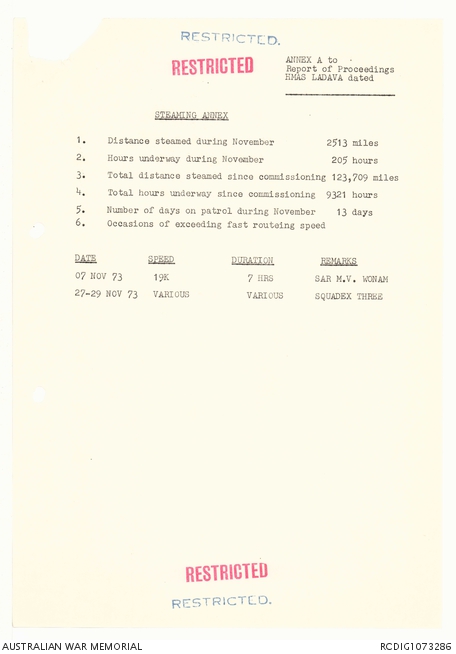 RESTRICTED.

RESTRICTED

ANNEX A to
Report of Proceedings
HMAS LADAVA dated

STEAMING ANNEX

1. Distance steamed during November 2513 miles
2. Hours underway during November 205 hours
3. Total distance steamed since commissioning 123,709 miles
4. Total hours underway since commissioning 9321 hours
5. Number of days on patrol during November 13 days
6. Occasions of exceeding fast routeing speed

| DATE | SPEED | DURATION | REMARKS |
|---|---|---|---|
| 07 NOV 73 | 19K | 7 HRS | SAR M.V. WONAM |
| 27-29 NOV 73 | VARIOUS | VARIOUS | SQUADEX THREE |

RESTRICTED

RESTRICTED.

AUSTRALIAN WAR MEMORIAL

RCDIG1073286